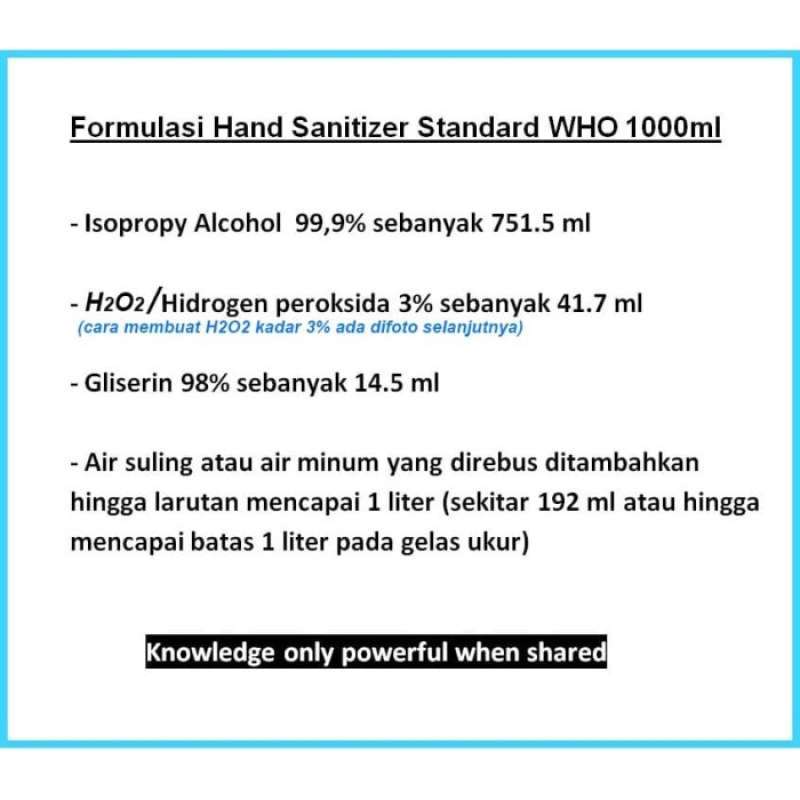 Formulasi Hand Sanitizer Standard WHO 1000ml

- Isopropy Alcohol 99,9% sebanyak 751.5 ml

- $H_2O_2$/Hidrogen peroksida 3% sebanyak 41.7 ml
(cara membuat H2O2 kadar 3% ada difoto selanjutnya)

- Gliserin 98% sebanyak 14.5 ml

- Air suling atau air minum yang direbus ditambahkan hingga larutan mencapai 1 liter (sekitar 192 ml atau hingga mencapai batas 1 liter pada gelas ukur)

Knowledge only powerful when shared